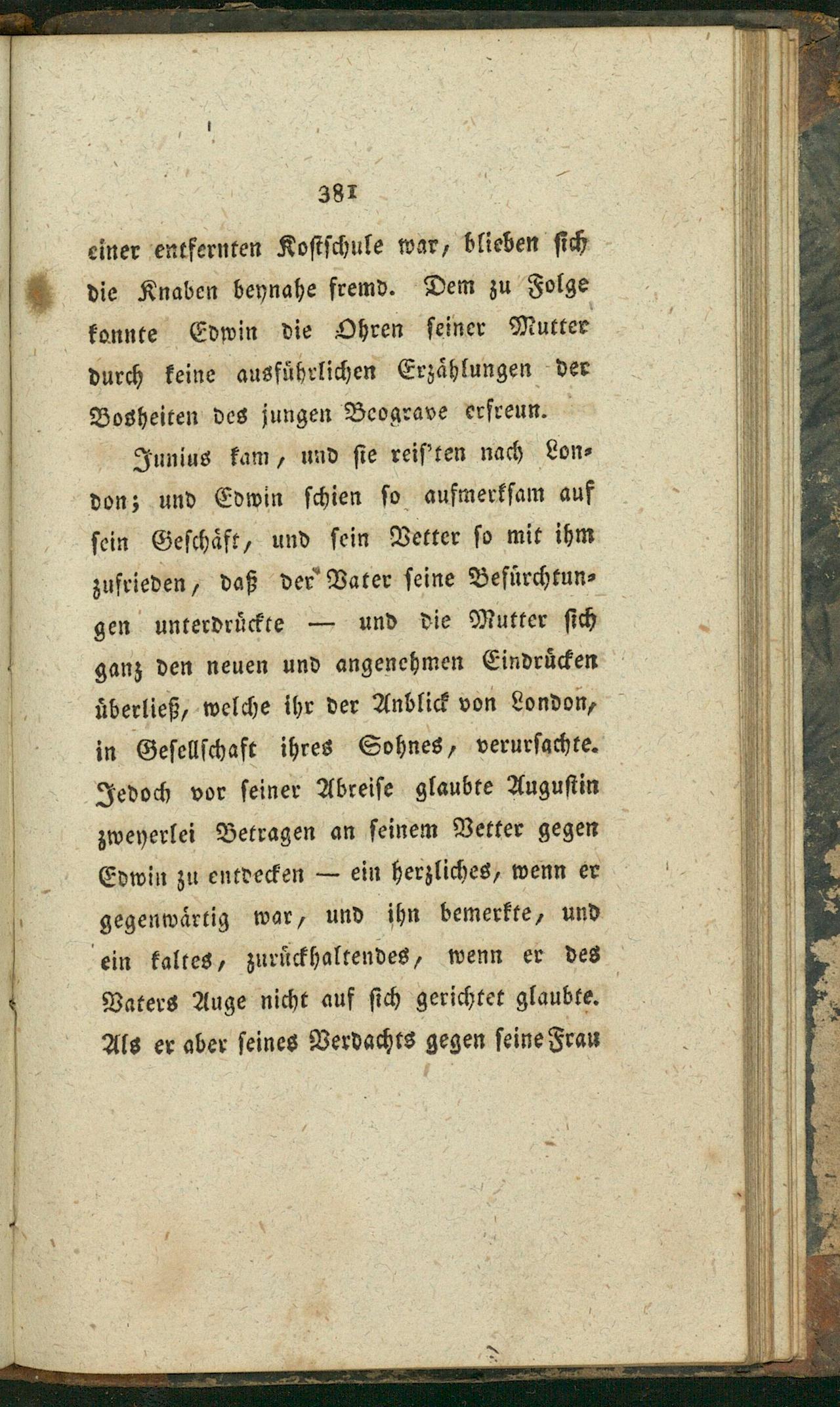 381

einer entfernten Kostschule war, blieben sich die Knaben beynahe fremd. Dem zu Folge konnte Edwin die Ohren seiner Mutter durch keine ausführlichen Erzählungen der Bosheiten des jungen Beograve erfreun.

Junius kam, und sie reis'ten nach London; und Edwin schien so aufmerksam auf sein Geschäft, und sein Vetter so mit ihm zufrieden, daß der Vater seine Befürchtungen unterdrückte — und die Mutter sich ganz den neuen und angenehmen Eindrücken überließ, welche ihr der Anblick von London, in Gesellschaft ihres Sohnes, verursachte. Jedoch vor seiner Abreise glaubte Augustin zweyerlei Betragen an seinem Vetter gegen Edwin zu entdecken — ein herzliches, wenn er gegenwärtig war, und ihn bemerkte, und ein kaltes, zurückhaltendes, wenn er des Vaters Auge nicht auf sich gerichtet glaubte. Als er aber seines Verdachts gegen seine Frau